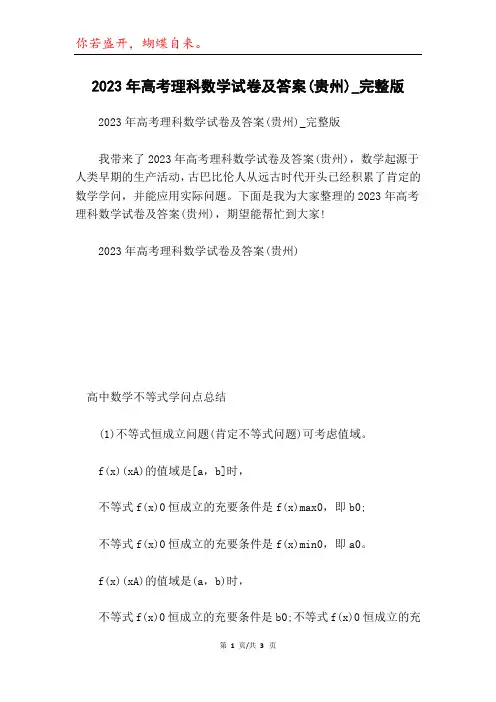 你若盛开，蝴蝶自来。

2023年高考理科数学试卷及答案(贵州)_完整版

2023年高考理科数学试卷及答案(贵州)_完整版

我带来了2023年高考理科数学试卷及答案(贵州)，数学起源于人类早期的生产活动，古巴比伦人从远古时代开头已经积累了肯定的数学学问，并能应用实际问题。下面是我为大家整理的2023年高考理科数学试卷及答案(贵州)，期望能帮忙到大家!

2023年高考理科数学试卷及答案(贵州)

高中数学不等式学问点总结

(1)不等式恒成立问题(肯定不等式问题)可考虑值域。

f(x)(xA)的值域是[a，b]时，

不等式f(x)0恒成立的充要条件是f(x)max0，即b0;

不等式f(x)0恒成立的充要条件是f(x)min0，即a0。

f(x)(xA)的值域是(a，b)时，

不等式f(x)0恒成立的充要条件是b0;不等式f(x)0恒成立的充

第 1 页/共 3 页